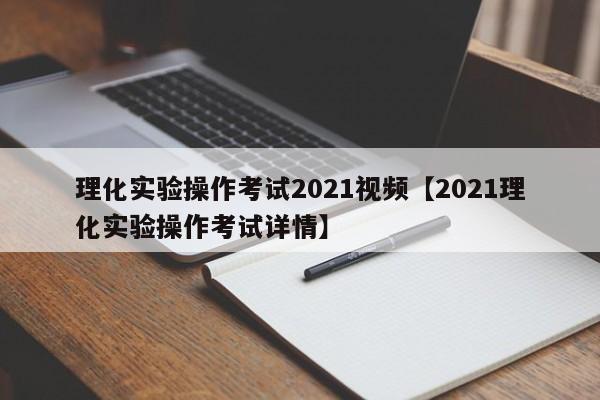 理化实验操作考试2021视频【2021理化实验操作考试详情】